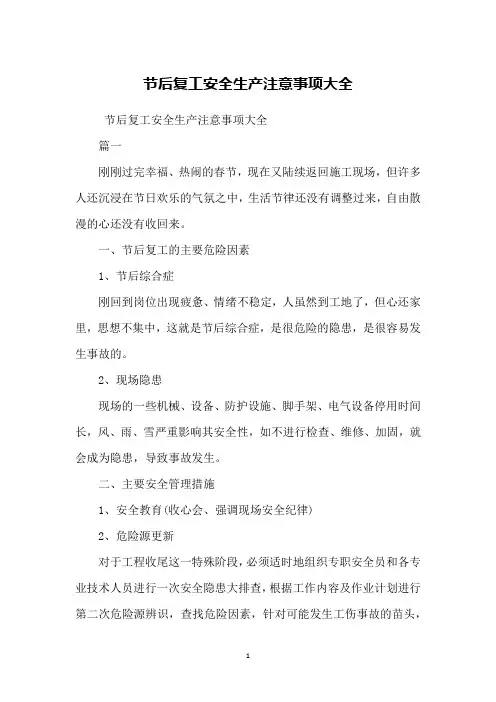 节后复工安全生产注意事项大全

节后复工安全生产注意事项大全

篇一

刚刚过完幸福、热闹的春节，现在又陆续返回施工现场，但许多人还沉浸在节日欢乐的气氛之中，生活节律还没有调整过来，自由散漫的心还没有收回来。

一、节后复工的主要危险因素

1、节后综合症

刚回到岗位出现疲惫、情绪不稳定，人虽然到工地了，但心还家里，思想不集中，这就是节后综合症，是很危险的隐患，是很容易发生事故的。

2、现场隐患

现场的一些机械、设备、防护设施、脚手架、电气设备停用时间长，风、雨、雪严重影响其安全性，如不进行检查、维修、加固，就会成为隐患，导致事故发生。

二、主要安全管理措施

1、安全教育(收心会、强调现场安全纪律)

2、危险源更新

对于工程收尾这一特殊阶段，必须适时地组织专职安全员和各专业技术人员进行一次安全隐患大排查，根据工作内容及作业计划进行第二次危险源辨识，查找危险因素，针对可能发生工伤事故的苗头，

1